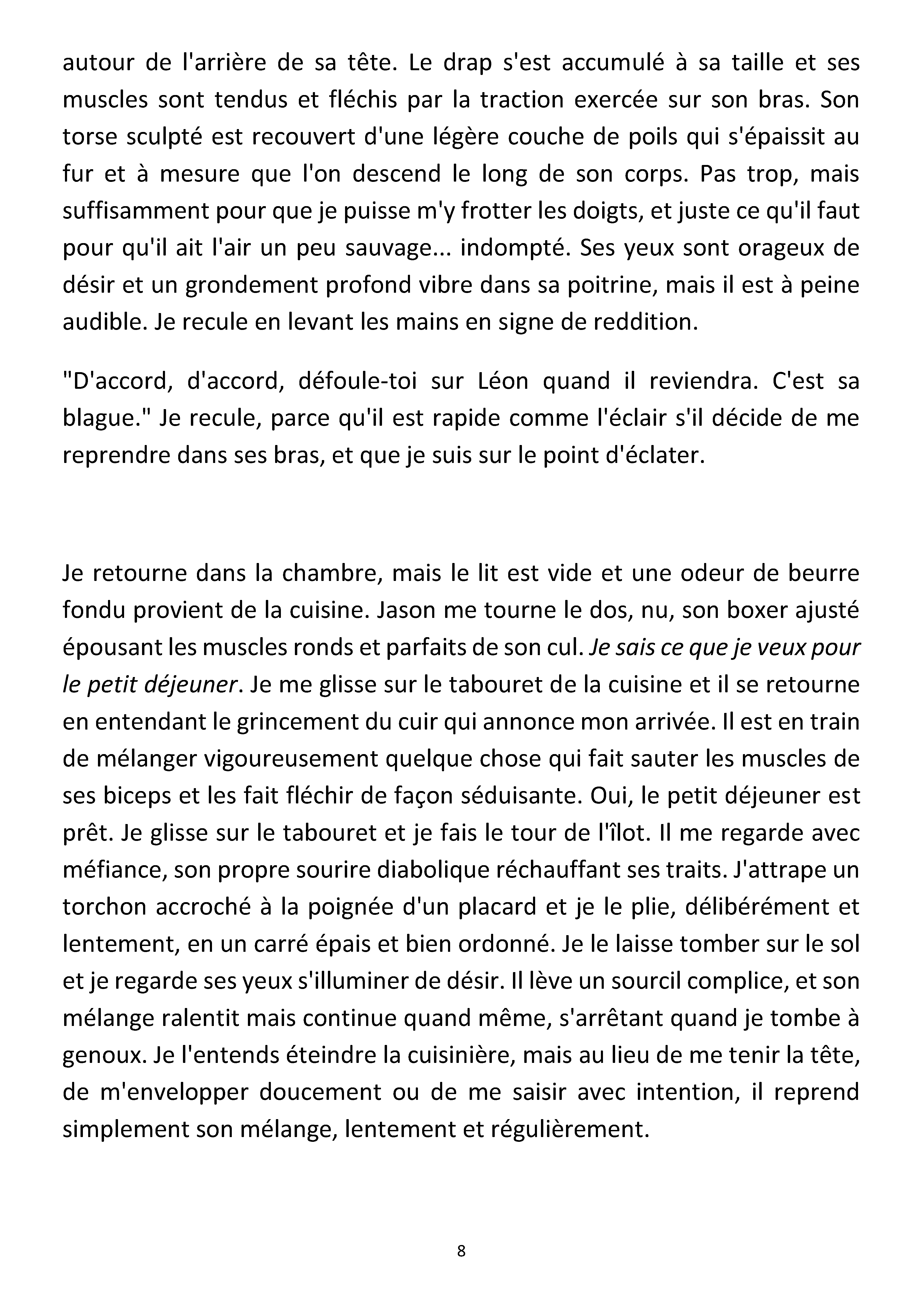 autour de l'arrière de sa tête. Le drap s'est accumulé à sa taille et ses muscles sont tendus et fléchis par la traction exercée sur son bras. Son torse sculpté est recouvert d'une légère couche de poils qui s'épaissit au fur et à mesure que l'on descend le long de son corps. Pas trop, mais suffisamment pour que je puisse m'y frotter les doigts, et juste ce qu'il faut pour qu'il ait l'air un peu sauvage... indompté. Ses yeux sont orageux de désir et un grondement profond vibre dans sa poitrine, mais il est à peine audible. Je recule en levant les mains en signe de reddition.

"D'accord, d'accord, défoule-toi sur Léon quand il reviendra. C'est sa blague." Je recule, parce qu'il est rapide comme l'éclair s'il décide de me reprendre dans ses bras, et que je suis sur le point d'éclater.

Je retourne dans la chambre, mais le lit est vide et une odeur de beurre fondu provient de la cuisine. Jason me tourne le dos, nu, son boxer ajusté épousant les muscles ronds et parfaits de son cul. Je sais ce que je veux pour le petit déjeuner. Je me glisse sur le tabouret de la cuisine et il se retourne en entendant le grincement du cuir qui annonce mon arrivée. Il est en train de mélanger vigoureusement quelque chose qui fait sauter les muscles de ses biceps et les fait fléchir de façon séduisante. Oui, le petit déjeuner est prêt. Je glisse sur le tabouret et je fais le tour de l'îlot. Il me regarde avec méfiance, son propre sourire diabolique réchauffant ses traits. J'attrape un torchon accroché à la poignée d'un placard et je le plie, délibérément et lentement, en un carré épais et bien ordonné. Je le laisse tomber sur le sol et je regarde ses yeux s'illuminer de désir. Il lève un sourcil complice, et son mélange ralentit mais continue quand même, s'arrêtant quand je tombe à genoux. Je l'entends éteindre la cuisinière, mais au lieu de me tenir la tête, de m'envelopper doucement ou de me saisir avec intention, il reprend simplement son mélange, lentement et régulièrement.

8